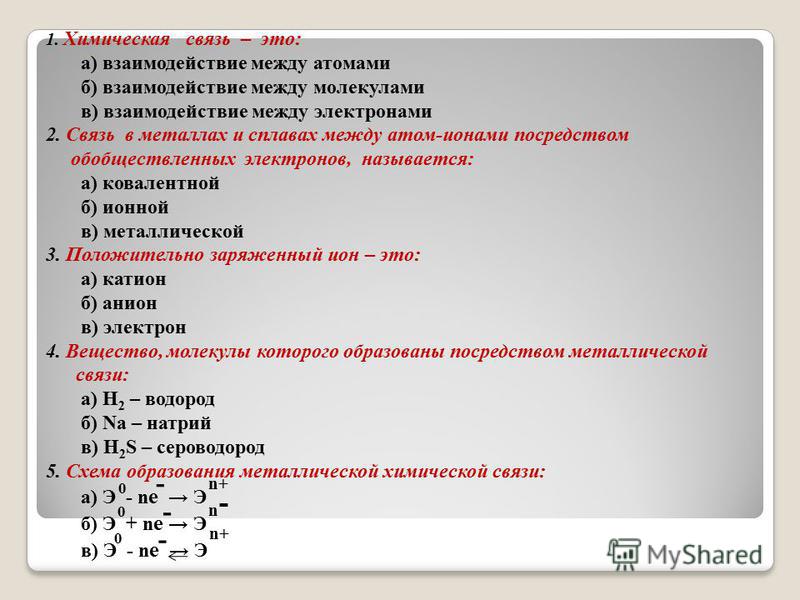 1. Химическая связь – это:
а) взаимодействие между атомами
б) взаимодействие между молекулами
в) взаимодействие между электронами
2. Связь в металлах и сплавах между атом-ионами посредством обобществленных электронов, называется:
а) ковалентной
б) ионной
в) металлической
3. Положительно заряженный ион – это:
а) катион
б) анион
в) электрон
4. Вещество, молекулы которого образованы посредством металлической связи:
а) $H_2$ – водород
б) Na – натрий
в) $H_2S$ – сероводород
5. Схема образования металлической химической связи:
а) $Э^0 - ne^- \rightarrow Э^{n+}$
б) $Э^0 + ne^- \rightarrow Э^{n-}$
в) $Э^0 - ne^- \rightleftarrows Э^{n+}$
MyShared